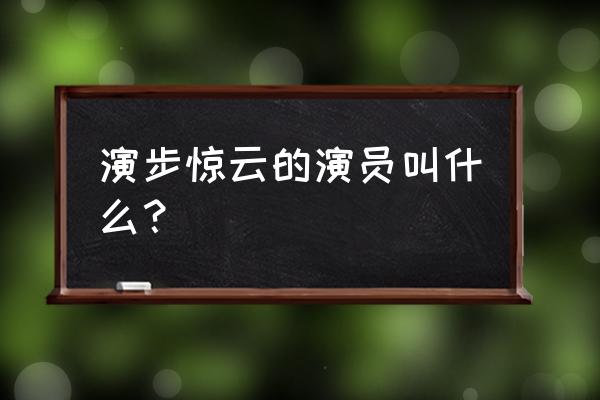 演步惊云的演员叫什么？